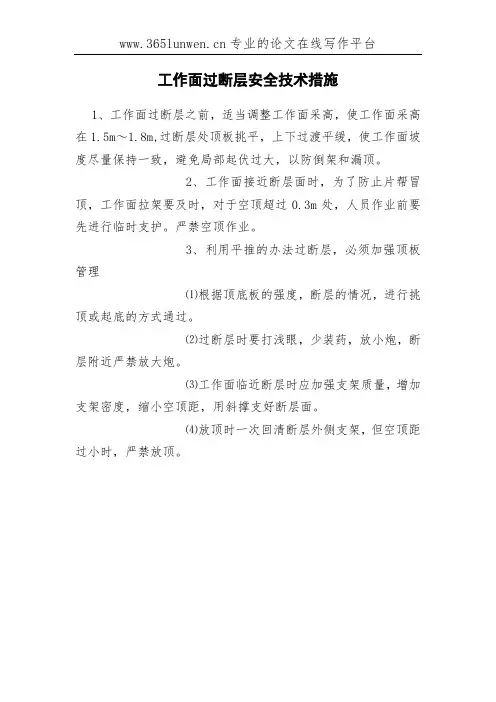 www.365lunwen.cn 专业的论文在线写作平台

工作面过断层安全技术措施

1、工作面过断层之前，适当调整工作面采高，使工作面采高在 1.5m～1.8m,过断层处顶板挑平，上下过渡平缓，使工作面坡度尽量保持一致，避免局部起伏过大，以防倒架和漏顶。

2、工作面接近断层面时，为了防止片帮冒顶，工作面拉架要及时，对于空顶超过 0.3m 处，人员作业前要先进行临时支护。严禁空顶作业。

3、利用平推的办法过断层，必须加强顶板管理

(1)根据顶底板的强度，断层的情况，进行挑顶或起底的方式通过。

(2)过断层时要打浅眼，少装药，放小炮，断层附近严禁放大炮。

(3)工作面临近断层时应加强支架质量，增加支架密度，缩小空顶距，用斜撑支好断层面。

(4)放顶时一次回清断层外侧支架，但空顶距过小时，严禁放顶。